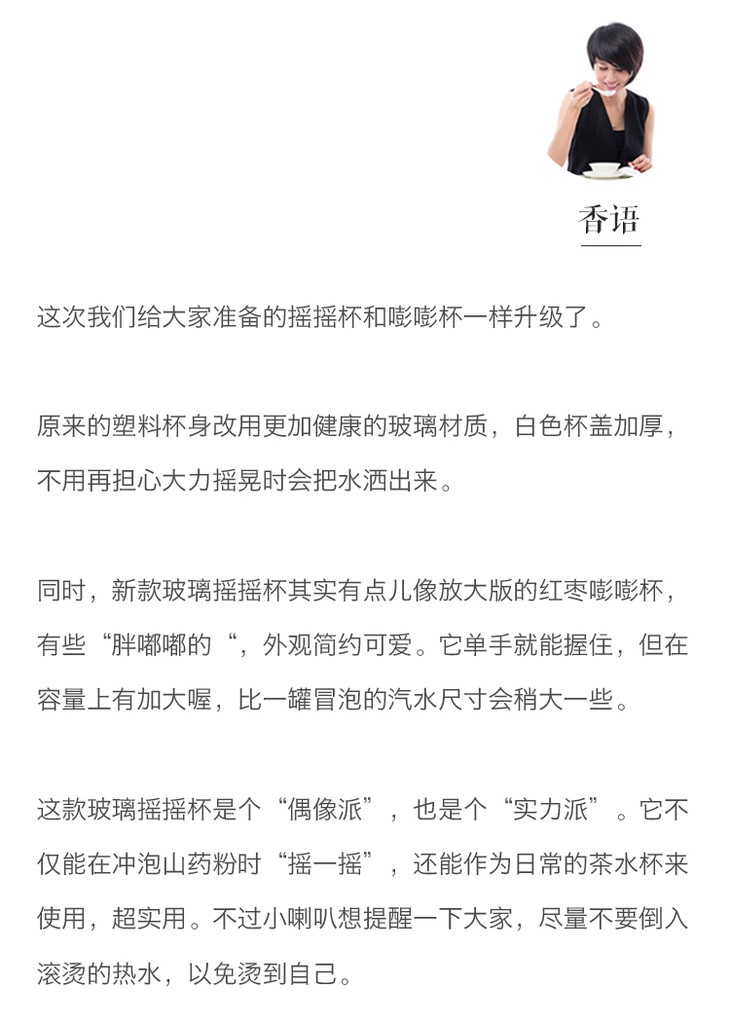 香语

这次我们给大家准备的摇摇杯和嘭嘭杯一样升级了。

原来的塑料杯身改用更加健康的玻璃材质，白色杯盖加厚，不用再担心大力摇晃时会把水洒出来。

同时，新款玻璃摇摇杯其实有点儿像放大版的红枣嘭嘭杯，有些“胖嘟嘟的“，外观简约可爱。它单手就能握住，但在容量上有加大喔，比一罐冒泡的汽水尺寸会稍大一些。

这款玻璃摇摇杯是个“偶像派”，也是个“实力派”。它不仅能在冲泡山药粉时“摇一摇”，还能作为日常的茶水杯来使用，超实用。不过小喇叭想提醒一下大家，尽量不要倒入滚烫的热水，以免烫到自己。